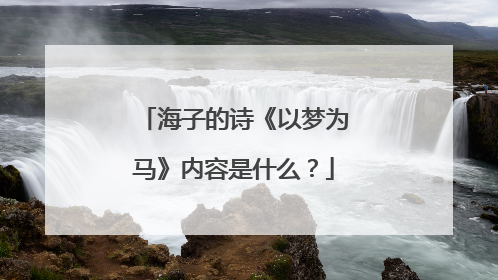 「海子的诗《以梦为马》内容是什么？」